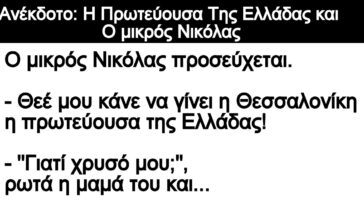 Ανέκδοτο: Η Πρωτεύουσα Της Ελλάδας και Ο μικρός Νικόλας

Ο μικρός Νικόλας προσεύχεται.

- Θεέ μου κάνε να γίνει η Θεσσαλονίκη η πρωτεύουσα της Ελλάδας!

- "Γιατί χρυσό μου;", ρωτά η μαμά του και...